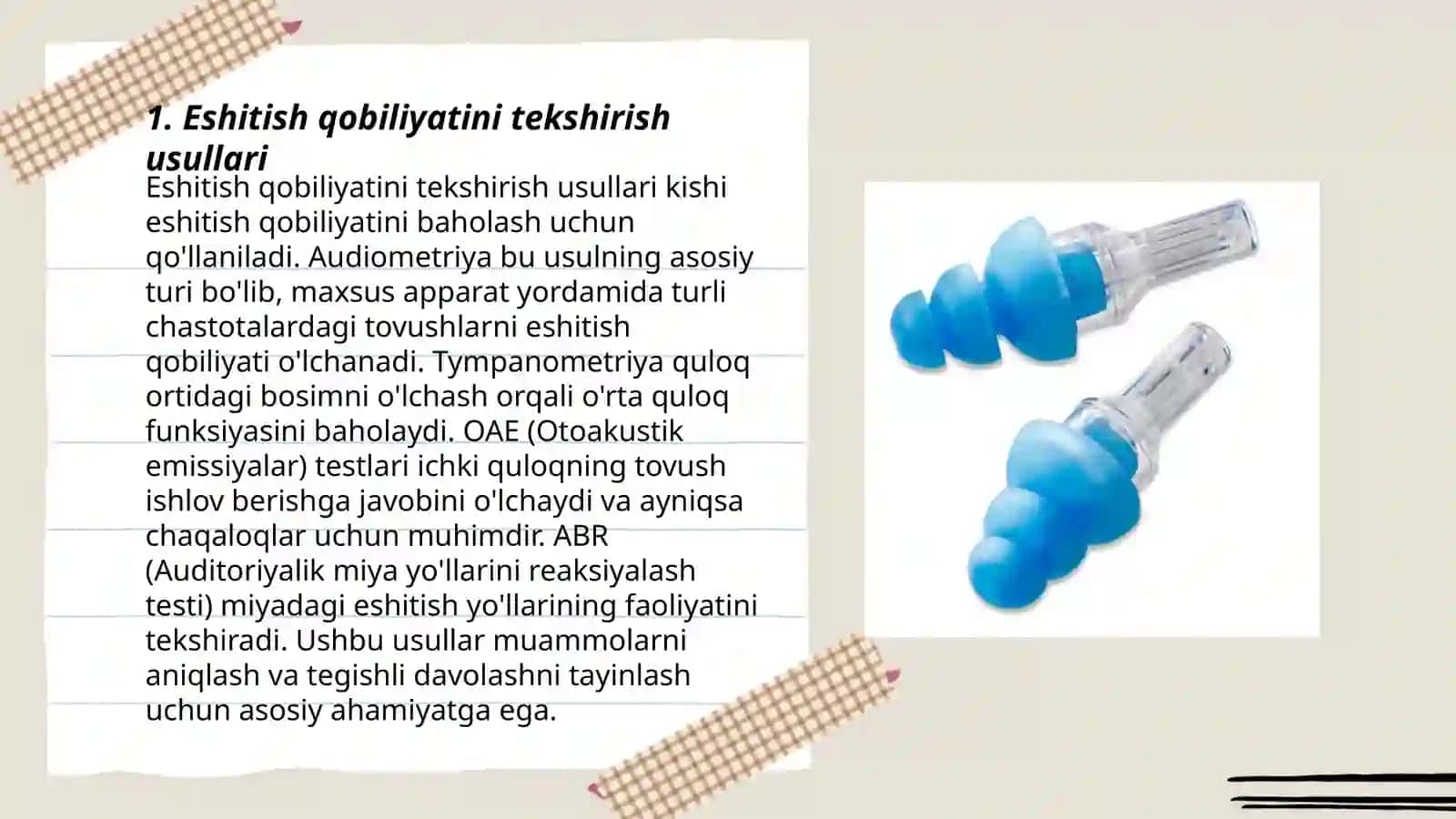 1. Eshitish qobiliyatini tekshirish usullari

Eshitish qobiliyatini tekshirish usullari kishi eshitish qobiliyatini baholash uchun qo'llaniladi. Audiometriya bu usulning asosiy turi bo'lib, maxsus apparat yordamida turli chastotalardagi tovushlarni eshitish qobiliyati o'lchanadi. Tympanometriya quloq ortidagi bosimni o'lchash orqali o'rta quloq funksiyasini baholaydi. OAE (Otoakustik emissiyalar) testlari ichki quloqning tovush ishlov berishga javobini o'lchaydi va ayniqsa chaqaloqlar uchun muhimdir. ABR (Auditoriyalik miya yo'llarini reaksiyalash testi) miyadagi eshitish yo'llarining faoliyatini tekshiradi. Ushbu usullar muammolarni aniqlash va tegishli davolashni tayinlash uchun asosiy ahamiyatga ega.